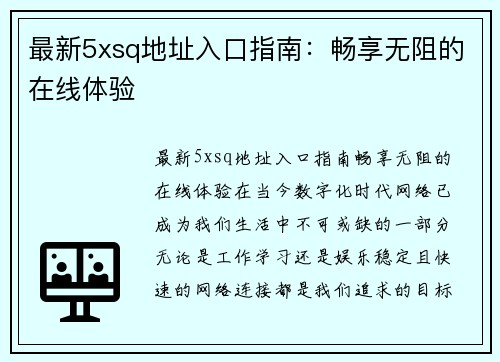 最新5xsq地址入口指南：畅享无阻的在线体验

最新5xsq地址入口指南畅享无阻的在线体验在当今数字化时代网络已成为我们生活中不可或缺的一部分无论是工作学习还是娱乐稳定且快速的网络连接都是我们追求的目标